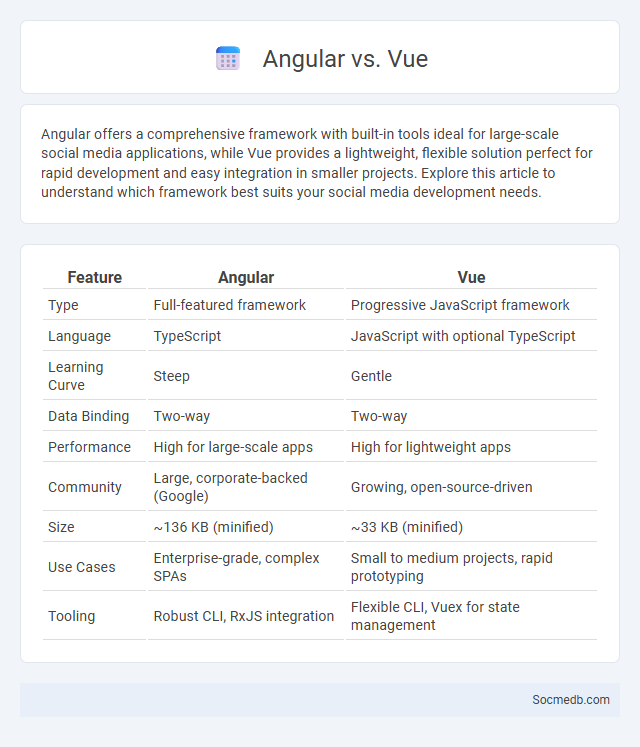 Angular vs. Vue

Angular offers a comprehensive framework with built-in tools ideal for large-scale social media applications, while Vue provides a lightweight, flexible solution perfect for rapid development and easy integration in smaller projects. Explore this article to understand which framework best suits your social media development needs.

| Feature | Angular | Vue |
|---|---|---|
| Type | Full-featured framework | Progressive JavaScript framework |
| Language | TypeScript | JavaScript with optional TypeScript |
| Learning Curve | Steep | Gentle |
| Data Binding | Two-way | Two-way |
| Performance | High for large-scale apps | High for lightweight apps |
| Community | Large, corporate-backed (Google) | Growing, open-source-driven |
| Size | ~136 KB (minified) | ~33 KB (minified) |
| Use Cases | Enterprise-grade, complex SPAs | Small to medium projects, rapid prototyping |
| Tooling | Robust CLI, RxJS integration | Flexible CLI, Vuex for state management |

Socmedb.com